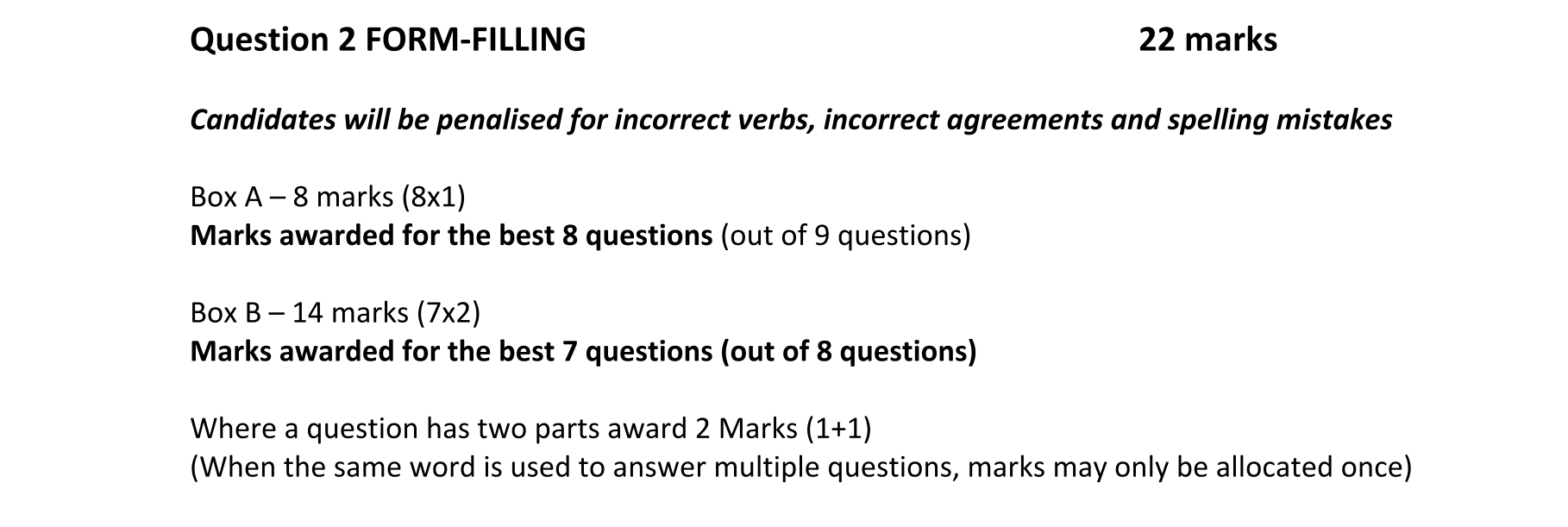 Question 2 FORM-FILLING 22 marks

Candidates will be penalised for incorrect verbs, incorrect agreements and spelling mistakes

Box A – 8 marks (8x1)
Marks awarded for the best 8 questions (out of 9 questions)

Box B – 14 marks (7x2)
Marks awarded for the best 7 questions (out of 8 questions)

Where a question has two parts award 2 Marks (1+1)
(When the same word is used to answer multiple questions, marks may only be allocated once)